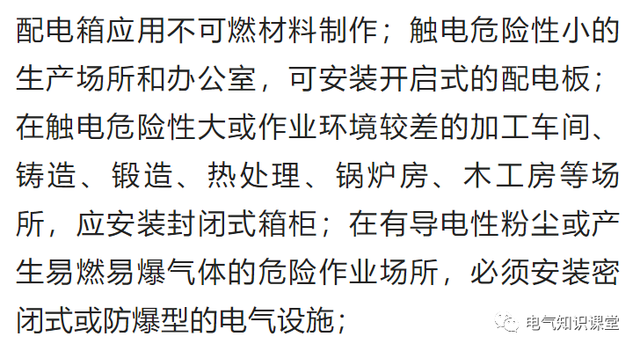 配电箱应用不可燃材料制作；触电危险性小的生产场所和办公室，可安装开启式的配电板；在触电危险性大或作业环境较差的加工车间、铸造、锻造、热处理、锅炉房、木工房等场所，应安装封闭式箱柜；在有导电性粉尘或产生易燃易爆气体的危险作业场所，必须安装密闭式或防爆型的电气设施；

电气知识课堂